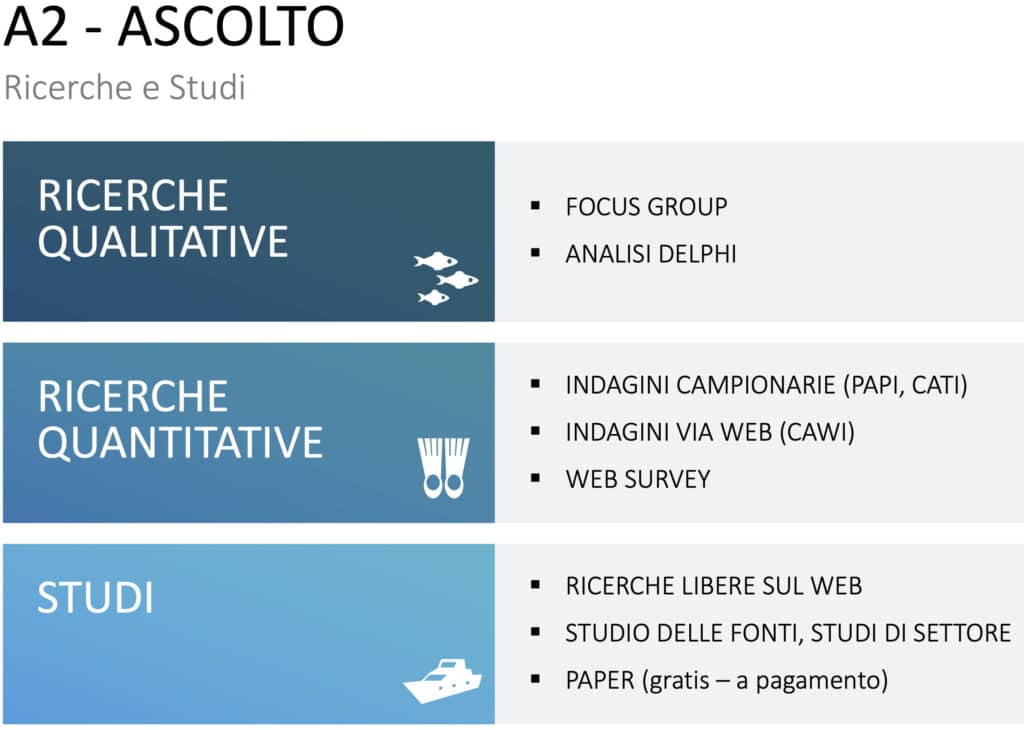 A2 - ASCOLTO

Ricerche e Studi

RICERCHE QUALITATIVE

▪ FOCUS GROUP
▪ ANALISI DELPHI

RICERCHE QUANTITATIVE

▪ INDAGINI CAMPIONARIE (PAPI, CATI)
▪ INDAGINI VIA WEB (CAWI)
▪ WEB SURVEY

STUDI

▪ RICERCHE LIBERE SUL WEB
▪ STUDIO DELLE FONTI, STUDI DI SETTORE
▪ PAPER (gratis – a pagamento)